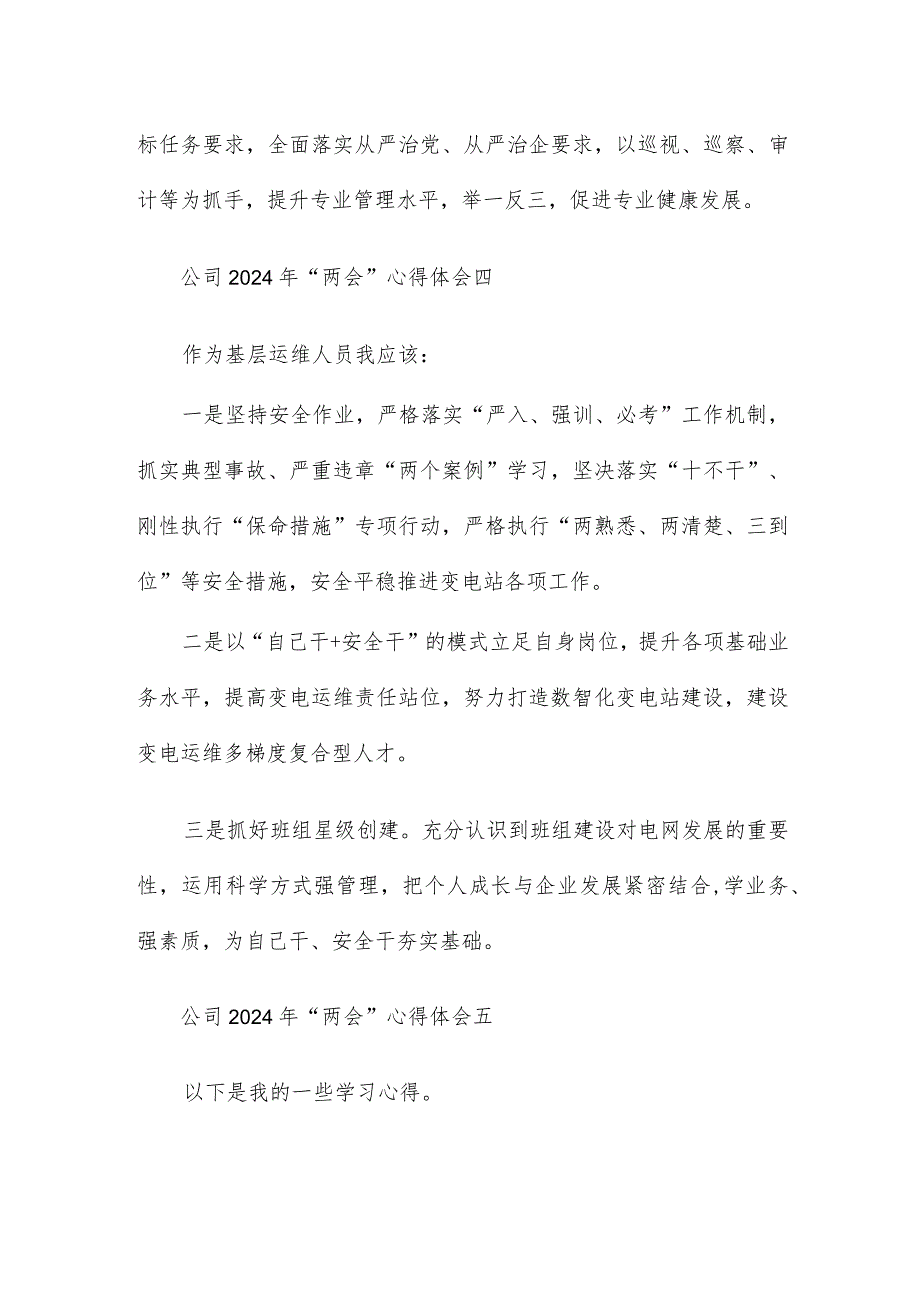 标任务要求，全面落实从严治党、从严治企要求，以巡视、巡察、审计等为抓手，提升专业管理水平，举一反三，促进专业健康发展。

公司2024年“两会”心得体会四

作为基层运维人员我应该：

一是坚持安全作业，严格落实“严入、强训、必考”工作机制，抓实典型事故、严重违章“两个案例”学习，坚决落实“十不干”、刚性执行“保命措施”专项行动，严格执行“两熟悉、两清楚、三到位”等安全措施，安全平稳推进变电站各项工作。

二是以“自己干+安全干”的模式立足自身岗位，提升各项基础业务水平，提高变电运维责任站位，努力打造数智化变电站建设，建设变电运维多梯度复合型人才。

三是抓好班组星级创建。充分认识到班组建设对电网发展的重要性，运用科学方式强管理，把个人成长与企业发展紧密结合,学业务、强素质，为自己干、安全干夯实基础。

公司2024年“两会”心得体会五

以下是我的一些学习心得。